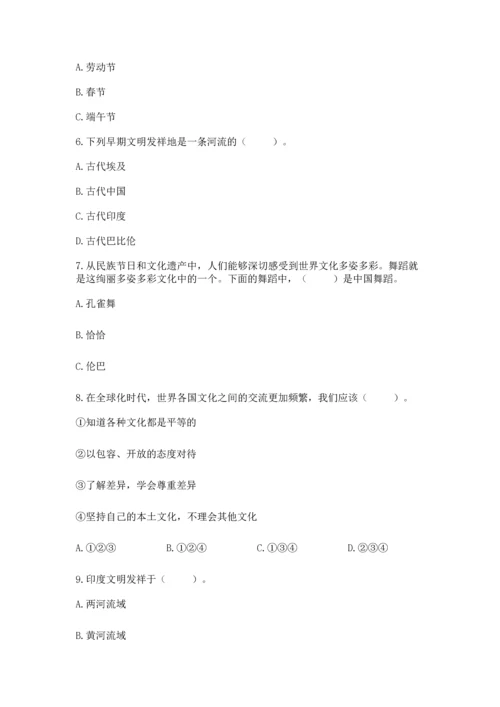 A. 劳动节

B. 春节

C. 端午节

6. 下列早期文明发祥地是一条河流的（　　）。

A. 古代埃及

B. 古代中国

C. 古代印度

D. 古代巴比伦

7. 从民族节日和文化遗产中，人们能够深切感受到世界文化多姿多彩。舞蹈就是这绚丽多姿多彩文化中的一个。下面的舞蹈中，（　　）是中国舞蹈。

A. 孔雀舞

B. 恰恰

C. 伦巴

8. 在全球化时代，世界各国文化之间的交流更加频繁，我们应该（　　）。

①知道各种文化都是平等的

②以包容、开放的态度对待

③了解差异，学会尊重差异

④坚持自己的本土文化，不理会其他文化

A. ①②③　　B. ①②④　　C. ①③④　　D. ②③④

9. 印度文明发祥于（　　）。

A. 两河流域

B. 黄河流域